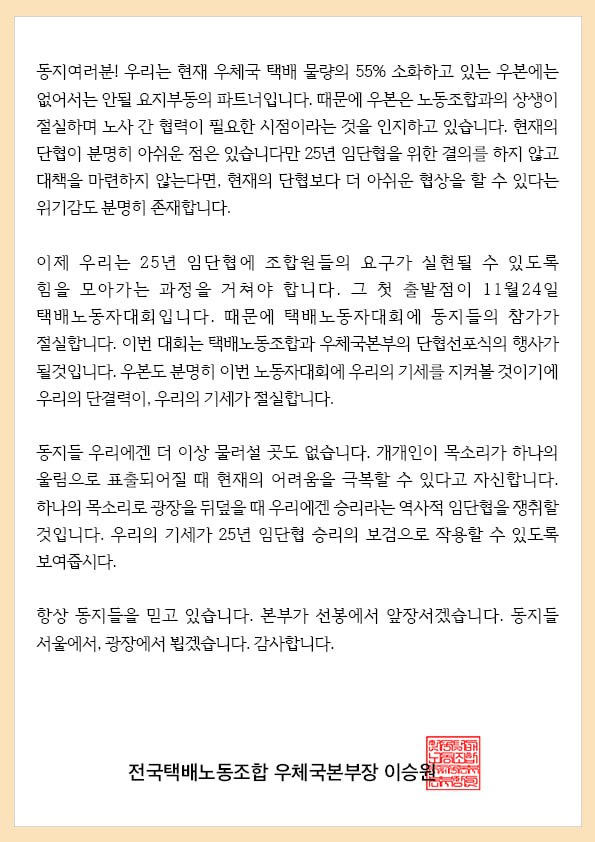 동지여러분! 우리는 현재 우체국 택배 물량의 55% 소화하고 있는 우본에는 없어서는 안될 요지부동의 파트너입니다. 때문에 우본은 노동조합과의 상생이 절실하며 노사 간 협력이 필요한 시점이라는 것을 인지하고 있습니다. 현재의 단협이 분명히 아쉬운 점은 있습니다만 25년 임단협을 위한 결의를 하지 않고 대책을 마련하지 않는다면, 현재의 단협보다 더 아쉬운 협상을 할 수 있다는 위기감도 분명히 존재합니다.

이제 우리는 25년 임단협에 조합원들의 요구가 실현될 수 있도록 힘을 모아가는 과정을 거쳐야 합니다. 그 첫 출발점이 11월24일 택배노동자대회입니다. 때문에 택배노동자대회에 동지들의 참가가 절실합니다. 이번 대회는 택배노동조합과 우체국본부의 단협선포식의 행사가 될것입니다. 우본도 분명히 이번 노동자대회에 우리의 기세를 지켜볼 것이기에 우리의 단결력이, 우리의 기세가 절실합니다.

동지들 우리에겐 더 이상 물러설 곳도 없습니다. 개개인이 목소리가 하나의 울림으로 표출되어질 때 현재의 어려움을 극복할 수 있다고 자신합니다. 하나의 목소리로 광장을 뒤덮을 때 우리에겐 승리라는 역사적 임단협을 쟁취할 것입니다. 우리의 기세가 25년 임단협 승리의 보검으로 작용할 수 있도록 보여줍시다.

항상 동지들을 믿고 있습니다. 본부가 선봉에서 앞장서겠습니다. 동지들 서울에서, 광장에서 뵙겠습니다. 감사합니다.

전국택배노동조합 우체국본부장 이승원